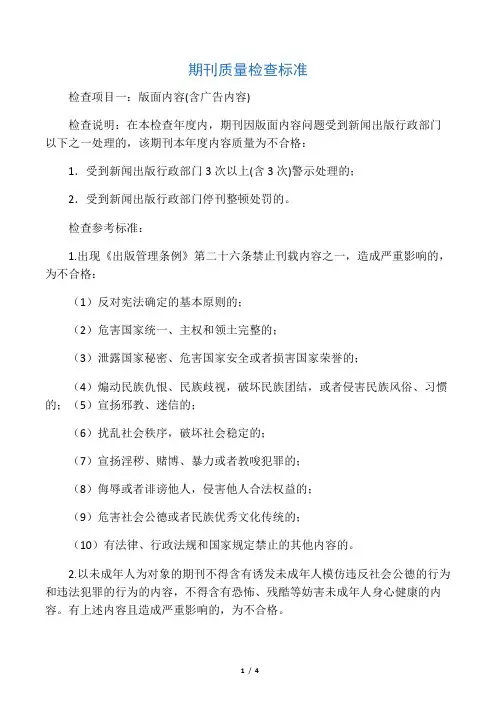 期刊质量检查标准

检查项目一：版面内容(含广告内容)

检查说明：在本检查年度内，期刊因版面内容问题受到新闻出版行政部门以下之一处理的，该期刊本年度内容质量为不合格：

1．受到新闻出版行政部门 3 次以上(含 3 次)警示处理的；

2．受到新闻出版行政部门停刊整顿处罚的。

检查参考标准：

1.出现《出版管理条例》第二十六条禁止刊载内容之一，造成严重影响的，为不合格：

（1）反对宪法确定的基本原则的；

（2）危害国家统一、主权和领土完整的；

（3）泄露国家秘密、危害国家安全或者损害国家荣誉的；

（4）煽动民族仇恨、民族歧视，破坏民族团结，或者侵害民族风俗、习惯的；（5）宣扬邪教、迷信的；

（6）扰乱社会秩序，破坏社会稳定的；

（7）宣扬淫秽、赌博、暴力或者教唆犯罪的；

（8）侮辱或者诽谤他人，侵害他人合法权益的；

（9）危害社会公德或者民族优秀文化传统的；

（10）有法律、行政法规和国家规定禁止的其他内容的。

2.以未成年人为对象的期刊不得含有诱发未成年人模仿违反社会公德的行为和违法犯罪的行为的内容，不得含有恐怖、残酷等妨害未成年人身心健康的内容。有上述内容且造成严重影响的，为不合格。

1 / 4